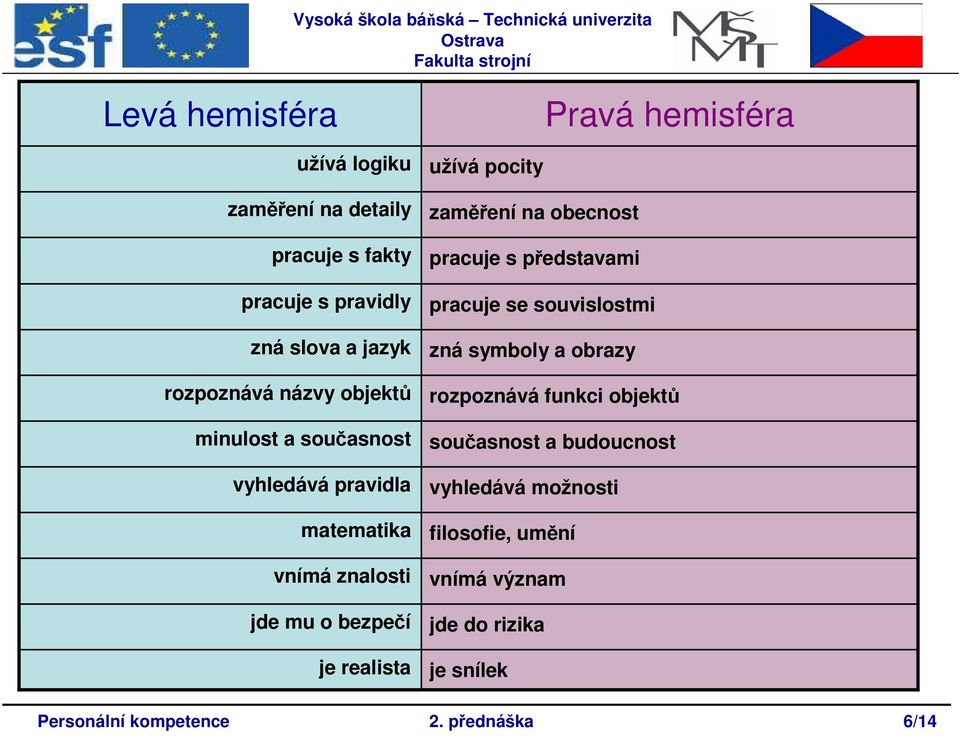 esf

Vysoká škola báňská – Technická univerzita Ostrava
Fakulta strojní

MŠMT

| Levá hemisféra | Pravá hemisféra |
|---|---|
| užívá logiku | užívá pocity |
| zaměření na detaily | zaměření na obecnost |
| pracuje s fakty | pracuje s představami |
| pracuje s pravidly | pracuje se souvislostmi |
| zná slova a jazyk | zná symboly a obrazy |
| rozpoznává názvy objektů | rozpoznává funkci objektů |
| minulost a současnost | současnost a budoucnost |
| vyhledává pravidla | vyhledává možnosti |
| matematika | filosofie, umění |
| vnímá znalosti | vnímá význam |
| jde mu o bezpečí | jde do rizika |
| je realista | je snílek |

Personální kompetence 2. přednáška 6/14